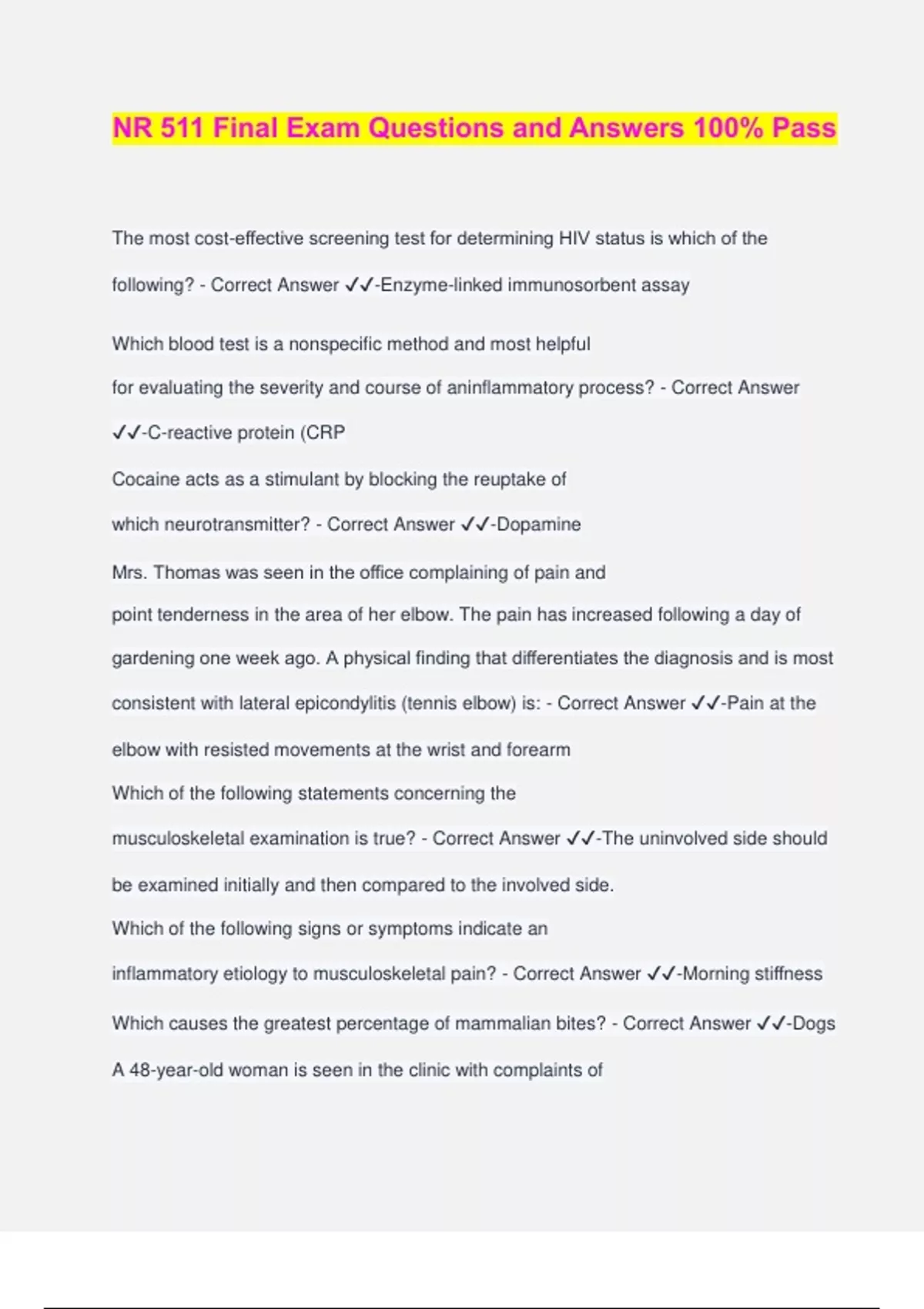 NR 511 Final Exam Questions and Answers 100% Pass

The most cost-effective screening test for determining HIV status is which of the following? - Correct Answer ✓✓-Enzyme-linked immunosorbent assay

Which blood test is a nonspecific method and most helpful for evaluating the severity and course of aninflammatory process? - Correct Answer ✓✓-C-reactive protein (CRP

Cocaine acts as a stimulant by blocking the reuptake of which neurotransmitter? - Correct Answer ✓✓-Dopamine

Mrs. Thomas was seen in the office complaining of pain and point tenderness in the area of her elbow. The pain has increased following a day of gardening one week ago. A physical finding that differentiates the diagnosis and is most consistent with lateral epicondylitis (tennis elbow) is: - Correct Answer ✓✓-Pain at the elbow with resisted movements at the wrist and forearm

Which of the following statements concerning the musculoskeletal examination is true? - Correct Answer ✓✓-The uninvolved side should be examined initially and then compared to the involved side.

Which of the following signs or symptoms indicate an inflammatory etiology to musculoskeletal pain? - Correct Answer ✓✓-Morning stiffness

Which causes the greatest percentage of mammalian bites? - Correct Answer ✓✓-Dogs

A 48-year-old woman is seen in the clinic with complaints of